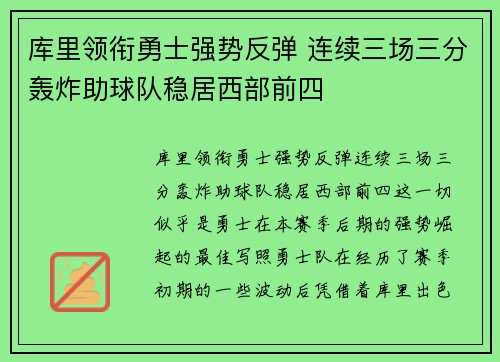 库里领衔勇士强势反弹 连续三场三分轰炸助球队稳居西部前四

库里领衔勇士强势反弹连续三场三分轰炸助球队稳居西部前四这一切似乎是勇士在本赛季后期的强势崛起的最佳写照勇士队在经历了赛季初期的一些波动后凭借着库里出色